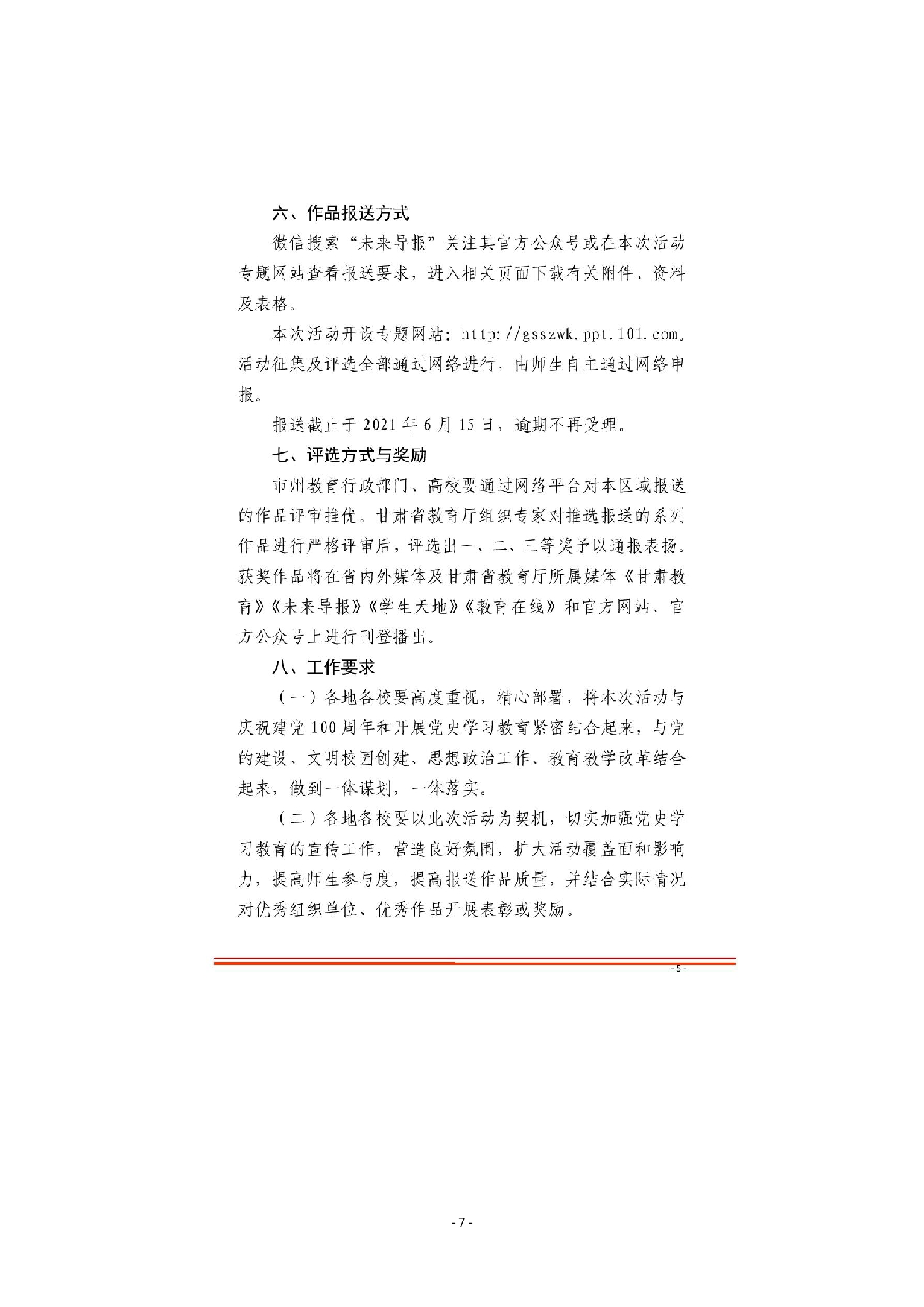 六、作品报送方式

微信搜索“未来导报”关注其官方公众号或在本次活动专题网站查看报送要求，进入相关页面下载有关附件、资料及表格。

本次活动开设专题网站：http://gsszwk.ppt.101.com。活动征集及评选全部通过网络进行，由师生自主通过网络申报。

报送截止于2021年6月15日，逾期不再受理。

七、评选方式与奖励

市州教育行政部门、高校要通过网络平台对本区域报送的作品评审推优。甘肃省教育厅组织专家对推选报送的系列作品进行严格评审后，评选出一、二、三等奖予以通报表扬。获奖作品将在省内外媒体及甘肃省教育厅所属媒体《甘肃教育》《未来导报》《学生天地》《教育在线》和官方网站、官方公众号上进行刊登播出。

八、工作要求

（一）各地各校要高度重视，精心部署，将本次活动与庆祝建党100周年和开展党史学习教育紧密结合起来，与党的建设、文明校园创建、思想政治工作、教育教学改革结合起来，做到一体谋划，一体落实。

（二）各地各校要以此次活动为契机，切实加强党史学习教育的宣传工作，营造良好氛围，扩大活动覆盖面和影响力，提高师生参与度，提高报送作品质量，并结合实际情况对优秀组织单位、优秀作品开展表彰或奖励。

- 5 -

- 7 -